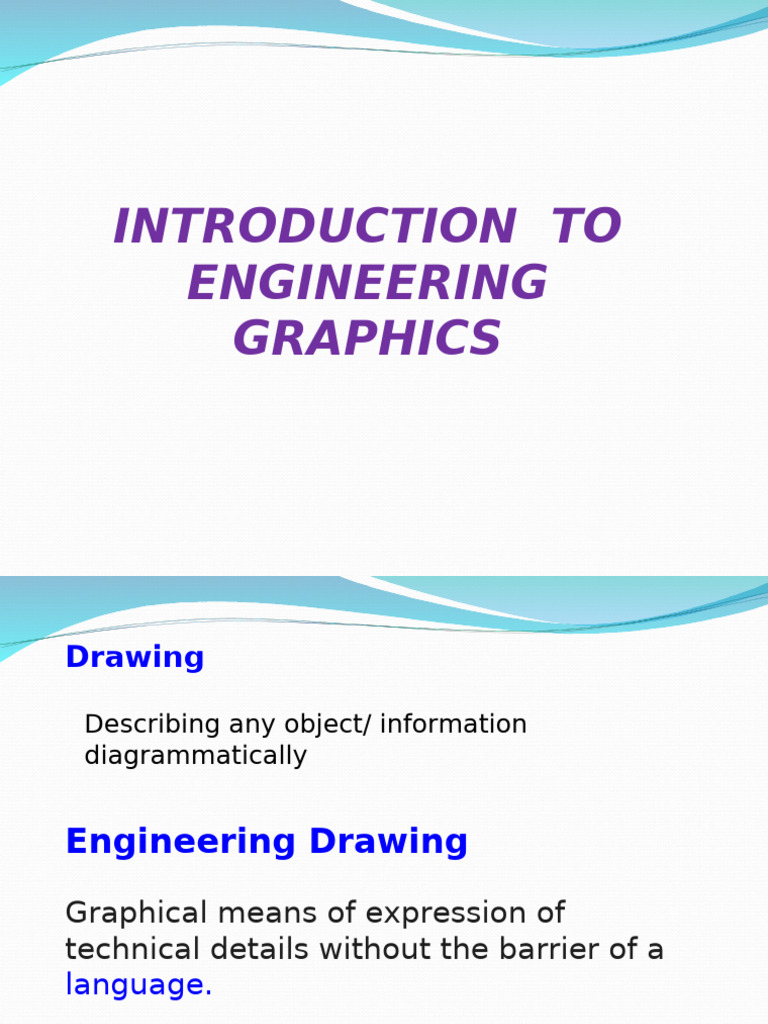 INTRODUCTION TO ENGINEERING GRAPHICS

Drawing

Describing any object/ information diagrammatically

Engineering Drawing

Graphical means of expression of technical details without the barrier of a language.